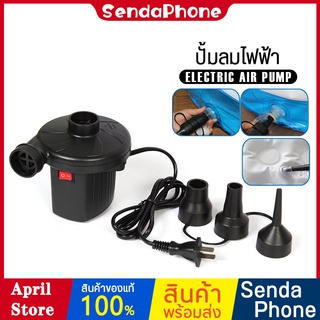 SendaPhone

ปั้มลมไฟฟ้า
ELECTRIC AIR PUMP

April Store

สินค้าของแท้ 100%

สินค้า พร้อมส่ง

Senda Phone